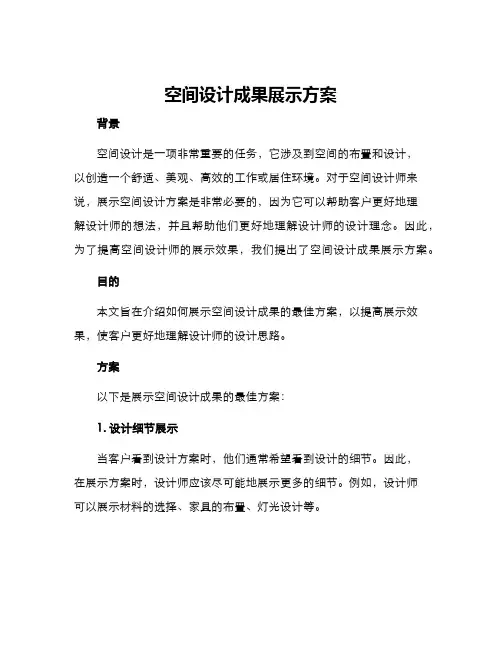 空间设计成果展示方案

背景

空间设计是一项非常重要的任务，它涉及到空间的布置和设计，以创造一个舒适、美观、高效的工作或居住环境。对于空间设计师来说，展示空间设计方案是非常必要的，因为它可以帮助客户更好地理解设计师的想法，并且帮助他们更好地理解设计师的设计理念。因此，为了提高空间设计师的展示效果，我们提出了空间设计成果展示方案。

目的

本文旨在介绍如何展示空间设计成果的最佳方案，以提高展示效果，使客户更好地理解设计师的设计思路。

方案

以下是展示空间设计成果的最佳方案：

1. 设计细节展示

当客户看到设计方案时，他们通常希望看到设计的细节。因此，在展示方案时，设计师应该尽可能地展示更多的细节。例如，设计师可以展示材料的选择、家具的布置、灯光设计等。